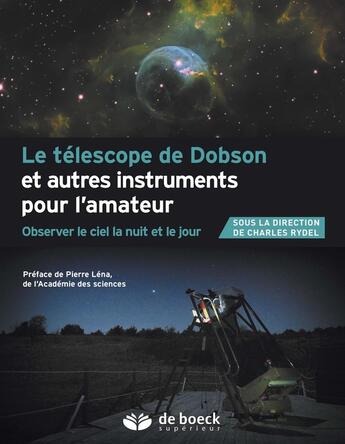 Le télescope de Dobson
et autres instruments pour l'amateur

Observer le ciel la nuit et le jour

SOUS LA DIRECTION DE CHARLES RYDEL

Préface de Pierre Léna, de l'Académie des sciences

de boeck
supérieur